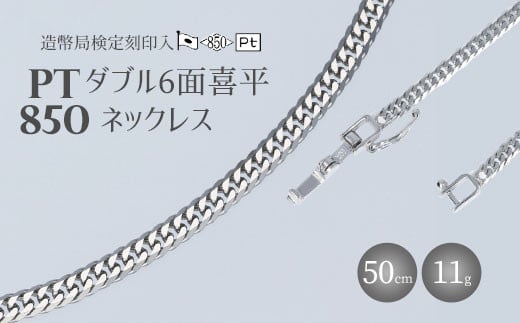 造幣局検定刻印入 <850> Pt

PT 850 ダブル6面喜平 ネックレス

50cm

11g